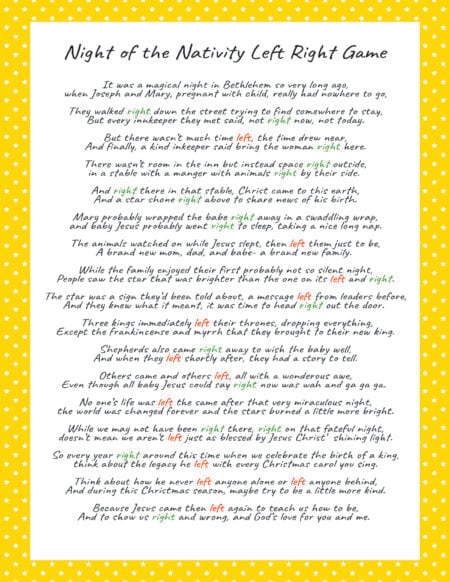 Night of the Nativity Left Right Game

It was a magical night in Bethlehem so very long ago,
when Joseph and Mary, pregnant with child, really had nowhere to go,

They walked right down the street trying to find somewhere to stay,
But every innkeeper they met said, not right now, not today.

But there wasn't much time left, the time drew near,
And finally, a kind inkeeper said bring the woman right here.

There wasn't room in the inn but instead space right outside,
in a stable with a manger with animals right by their side.

And right there in that stable, Christ came to this earth,
And a star shone right above to share news of his birth.

Mary probably wrapped the babe right away in a swaddling wrap,
and baby Jesus probably went right to sleep, taking a nice long nap.

The animals watched on while Jesus slept, then left them just to be,
A brand new mom, dad, and babe- a brand new family.

While the family enjoyed their first probably not so silent night,
People saw the star that was brighter than the one on its left and right.

The star was a sign they'd been told about, a message left from leaders before,
And they knew what it meant, it was time to head right out the door.

Three kings immediately left their thrones, dropping everything,
Except the frankincense and myrrh that they brought to their new king.

Shepherds also came right away to wish the baby well,
And when they left shortly after, they had a story to tell.

Others came and others left, all with a wonderous awe,
Even though all baby Jesus could say right now was wah and ga ga ga.

No one's life was left the same after that very miraculous night,
the world was changed forever and the stars burned a little more bright.

While we may not have been right there, right on that fateful night,
doesn't mean we aren't left just as blessed by Jesus Christ' shining light.

So every year right around this time when we celebrate the birth of a king,
think about the legacy he left with every Christmas carol you sing.

Think about how he never left anyone alone or left anyone behind,
And during this Christmas season, maybe try to be a little more kind.

Because Jesus came then left again to teach us how to be,
And to show us right and wrong, and God's love for you and me.